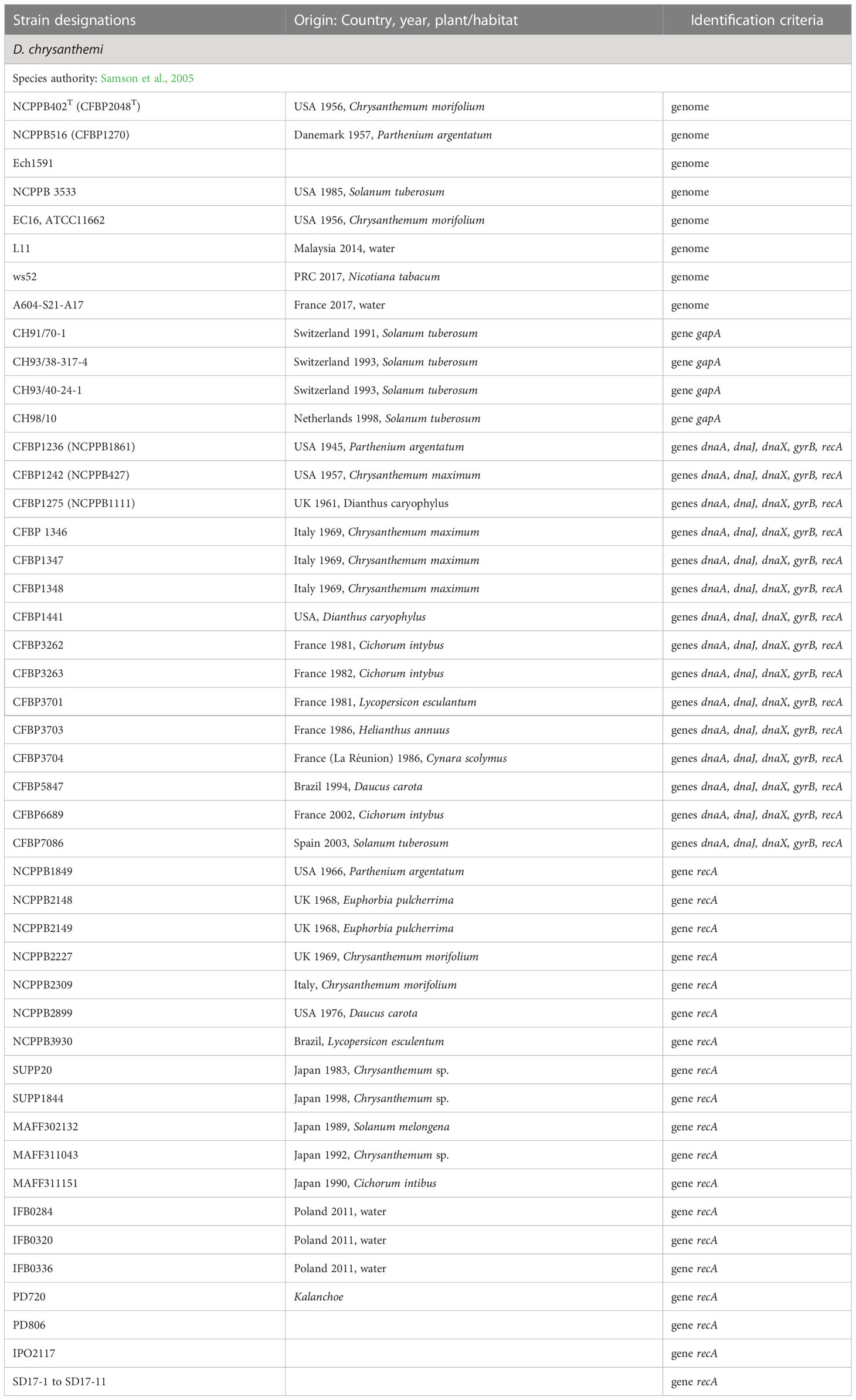 | Strain designations | Origin: Country, year, plant/habitat | Identification criteria |
|---|---|---|
| D. chrysanthemi | | |
| Species authority: Samson et al., 2005 | | |
| NCPPB402$^T$ (CFBP2048$^T$) | USA 1956, Chrysanthemum morifolium | genome |
| NCPPB516 (CFBP1270) | Danemark 1957, Parthenium argentatum | genome |
| Ech1591 | | genome |
| NCPPB 3533 | USA 1985, Solanum tuberosum | genome |
| EC16, ATCC11662 | USA 1956, Chrysanthemum morifolium | genome |
| L11 | Malaysia 2014, water | genome |
| ws52 | PRC 2017, Nicotiana tabacum | genome |
| A604-S21-A17 | France 2017, water | genome |
| CH91/70-1 | Switzerland 1991, Solanum tuberosum | gene gapA |
| CH93/38-317-4 | Switzerland 1993, Solanum tuberosum | gene gapA |
| CH93/40-24-1 | Switzerland 1993, Solanum tuberosum | gene gapA |
| CH98/10 | Netherlands 1998, Solanum tuberosum | gene gapA |
| CFBP1236 (NCPPB1861) | USA 1945, Parthenium argentatum | genes dnaA, dnaJ, dnaX, gyrB, recA |
| CFBP1242 (NCPPB427) | USA 1957, Chrysanthemum maximum | genes dnaA, dnaJ, dnaX, gyrB, recA |
| CFBP1275 (NCPPB1111) | UK 1961, Dianthus caryophylus | genes dnaA, dnaJ, dnaX, gyrB, recA |
| CFBP 1346 | Italy 1969, Chrysanthemum maximum | genes dnaA, dnaJ, dnaX, gyrB, recA |
| CFBP1347 | Italy 1969, Chrysanthemum maximum | genes dnaA, dnaJ, dnaX, gyrB, recA |
| CFBP1348 | Italy 1969, Chrysanthemum maximum | genes dnaA, dnaJ, dnaX, gyrB, recA |
| CFBP1441 | USA, Dianthus caryophylus | genes dnaA, dnaJ, dnaX, gyrB, recA |
| CFBP3262 | France 1981, Cichorum intybus | genes dnaA, dnaJ, dnaX, gyrB, recA |
| CFBP3263 | France 1982, Cichorum intybus | genes dnaA, dnaJ, dnaX, gyrB, recA |
| CFBP3701 | France 1981, Lycopersicon esculantum | genes dnaA, dnaJ, dnaX, gyrB, recA |
| CFBP3703 | France 1986, Helianthus annuus | genes dnaA, dnaJ, dnaX, gyrB, recA |
| CFBP3704 | France (La Réunion) 1986, Cynara scolymus | genes dnaA, dnaJ, dnaX, gyrB, recA |
| CFBP5847 | Brazil 1994, Daucus carota | genes dnaA, dnaJ, dnaX, gyrB, recA |
| CFBP6689 | France 2002, Cichorum intybus | genes dnaA, dnaJ, dnaX, gyrB, recA |
| CFBP7086 | Spain 2003, Solanum tuberosum | genes dnaA, dnaJ, dnaX, gyrB, recA |
| NCPPB1849 | USA 1966, Parthenium argentatum | gene recA |
| NCPPB2148 | UK 1968, Euphorbia pulcherrima | gene recA |
| NCPPB2149 | UK 1968, Euphorbia pulcherrima | gene recA |
| NCPPB2227 | UK 1969, Chrysanthemum morifolium | gene recA |
| NCPPB2309 | Italy, Chrysanthemum morifolium | gene recA |
| NCPPB2899 | USA 1976, Daucus carota | gene recA |
| NCPPB3930 | Brazil, Lycopersicon esculentum | gene recA |
| SUPP20 | Japan 1983, Chrysanthemum sp. | gene recA |
| SUPP1844 | Japan 1998, Chrysanthemum sp. | gene recA |
| MAFF302132 | Japan 1989, Solanum melongena | gene recA |
| MAFF311043 | Japan 1992, Chrysanthemum sp. | gene recA |
| MAFF311151 | Japan 1990, Cichorum intibus | gene recA |
| IFB0284 | Poland 2011, water | gene recA |
| IFB0320 | Poland 2011, water | gene recA |
| IFB0336 | Poland 2011, water | gene recA |
| PD720 | Kalanchoe | gene recA |
| PD806 | | gene recA |
| IPO2117 | | gene recA |
| SD17-1 to SD17-11 | | gene recA |